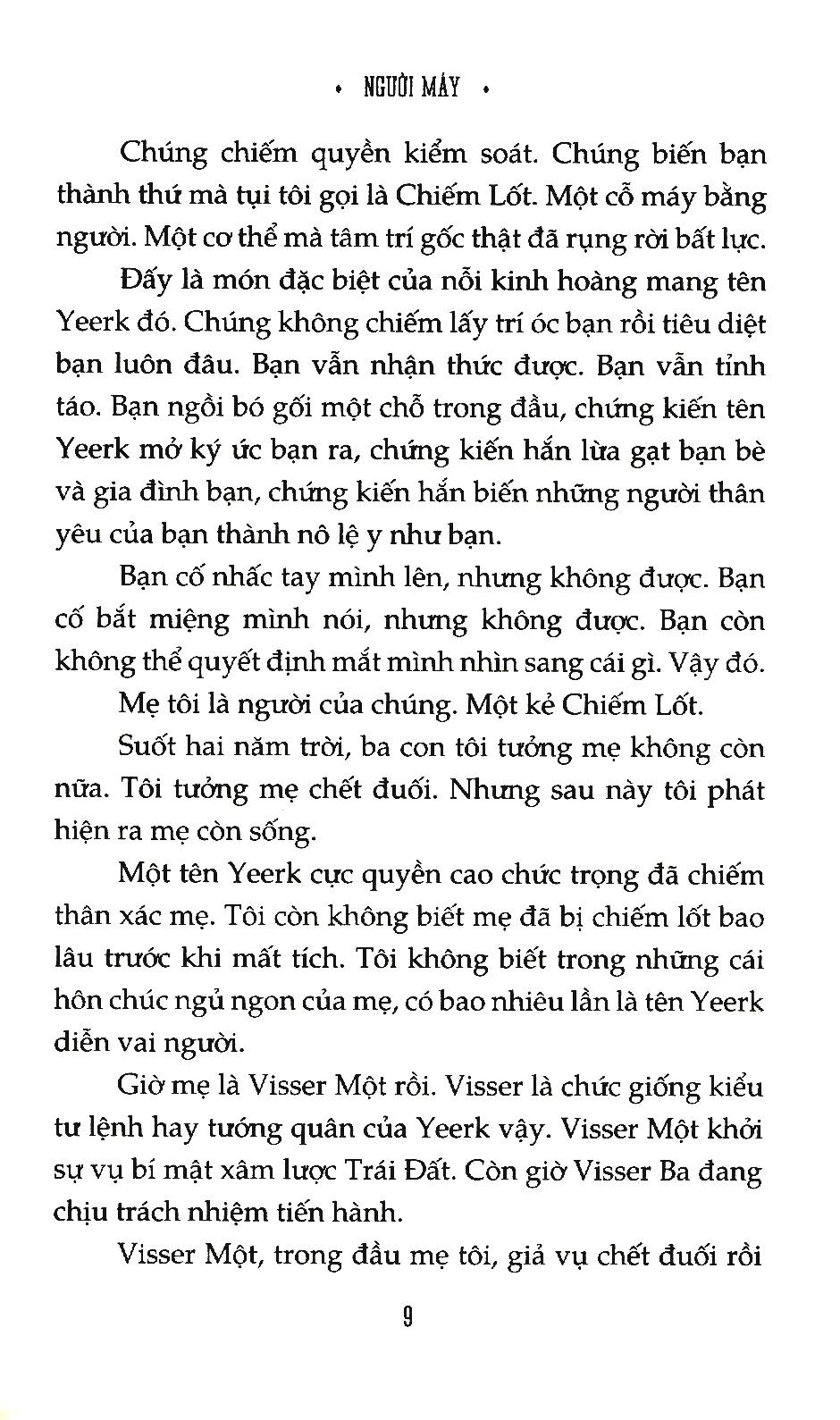 • NGƯỜI MÁY •

Chúng chiếm quyền kiểm soát. Chúng biến bạn thành thứ mà tụi tôi gọi là Chiếm Lốt. Một cỗ máy bằng người. Một cơ thể mà tâm trí gốc thật đã rụng rời bất lực.

Đấy là món đặc biệt của nỗi kinh hoàng mang tên Yeerk đó. Chúng không chiếm lấy trí óc bạn rồi tiêu diệt bạn luôn đâu. Bạn vẫn nhận thức được. Bạn vẫn tỉnh táo. Bạn ngồi bó gối một chỗ trong đầu, chứng kiến tên Yeerk mở ký ức bạn ra, chứng kiến hắn lừa gạt bạn bè và gia đình bạn, chứng kiến hắn biến những người thân yêu của bạn thành nô lệ y như bạn.

Bạn cố nhấc tay mình lên, nhưng không được. Bạn cố bắt miệng mình nói, nhưng không được. Bạn còn không thể quyết định mắt mình nhìn sang cái gì. Vậy đó.

Mẹ tôi là người của chúng. Một kẻ Chiếm Lốt.

Suốt hai năm trời, ba con tôi tưởng mẹ không còn nữa. Tôi tưởng mẹ chết đuối. Nhưng sau này tôi phát hiện ra mẹ còn sống.

Một tên Yeerk cực quyền cao chức trọng đã chiếm thân xác mẹ. Tôi còn không biết mẹ đã bị chiếm lốt bao lâu trước khi mất tích. Tôi không biết trong những cái hôn chúc ngủ ngon của mẹ, có bao nhiêu lần là tên Yeerk diễn vai người.

Giờ mẹ là Visser Một rồi. Visser là chức giống kiểu tư lệnh hay tướng quân của Yeerk vậy. Visser Một khởi sự vụ bí mật xâm lược Trái Đất. Còn giờ Visser Ba đang chịu trách nhiệm tiến hành.

Visser Một, trong đầu mẹ tôi, giả vụ chết đuối rồi

9